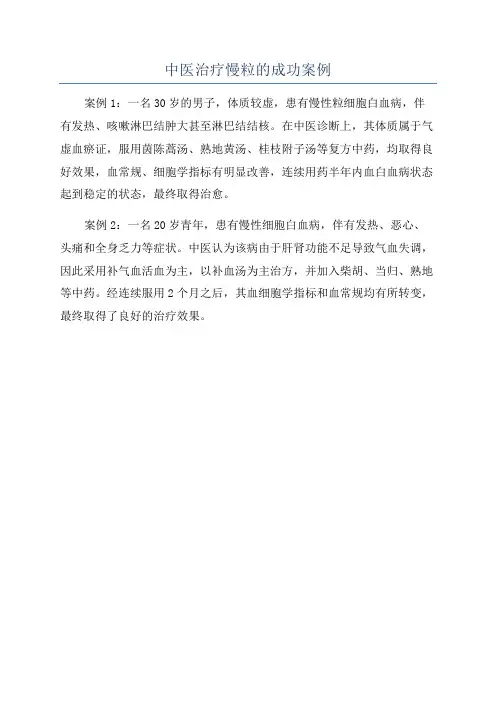 中医治疗慢粒的成功案例

案例 1：一名 30 岁的男子，体质较虚，患有慢性粒细胞白血病，伴有发热、咳嗽淋巴结肿大甚至淋巴结结核。在中医诊断上，其体质属于气虚血瘀证，服用茵陈蒿汤、熟地黄汤、桂枝附子汤等复方中药，均取得良好效果，血常规、细胞学指标有明显改善，连续用药半年内血白血病状态起到稳定的状态，最终取得治愈。

案例 2：一名 20 岁青年，患有慢性细胞白血病，伴有发热、恶心、头痛和全身乏力等症状。中医认为该病由于肝肾功能不足导致气血失调，因此采用补气血活血为主，以补血汤为主治方，并加入柴胡、当归、熟地等中药。经连续服用 2 个月之后，其血细胞学指标和血常规均有所转变，最终取得了良好的治疗效果。